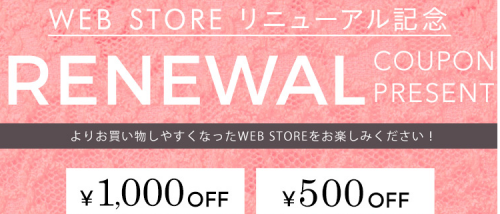 WEB STORE リニューアル記念

RENEWAL COUPON PRESENT

よりお買い物しやすくなったWEB STOREをお楽しみください！

¥1,000OFF

¥500OFF